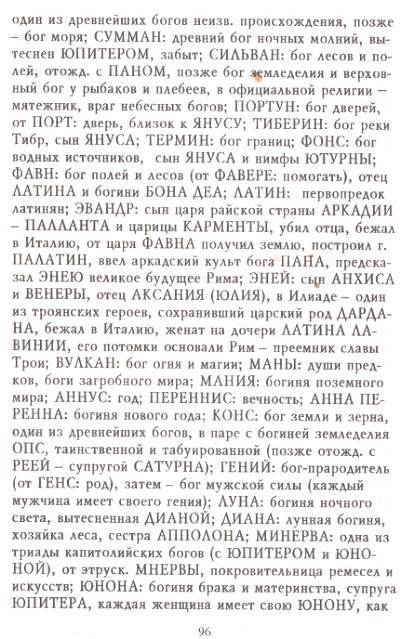 один из древнейших богов неизв. происхождения, позже – бог моря; СУММАН: древний бог ночных молний, вытеснен ЮПИТЕРОМ, забыт; СИЛЬВАН: бог лесов и полей, отожд. с ПАНОМ, позже бог земледелия и верховный бог у рыбаков и плебеев, в официальной религии – мятежник, враг небесных богов; ПОРТУН: бог дверей, от ПОРТ: дверь, близок к ЯНУСУ; ТИБЕРИН: бог реки Тибр, сын ЯНУСА; ТЕРМИН: бог границ; ФОНС: бог водных источников, сын ЯНУСА и нимфы ЮТУРНЫ; ФАВН: бог полей и лесов (от ФАВЕРЕ: помогать), отец ЛАТИНА и богини БОНА ДЕА; ЛАТИН: первопредок латинян; ЭВАНДР: сын царя райской страны АРКАДИИ – ПАЛЛАНТА и царицы КАРМЕНТЫ, убил отца, бежал в Италию, от царя ФАВНА получил землю, построил г. ПАЛАТИН, ввел аркадский культ бога ПАНА, предсказал ЭНЕЮ великое будущее Рима; ЭНЕЙ: сын АНХИСА и ВЕНЕРЫ, отец АКСАНИЯ (ЮЛИЯ), в Илиаде – один из троянских героев, сохранивший царский род ДАРДАНА, бежал в Италию, женат на дочери ЛАТИНА ЛАВИНИИ, его потомки основали Рим – преемник славы Трои; ВУЛКАН: бог огня и магии; МАНЫ: души предков, боги загробного мира; МАНИЯ: богиня поземного мира; АННУС: год; ПЕРЕННИС: вечность; АННА ПЕРЕННА: богиня нового года; КОНС: бог земли и зерна, один из древнейших богов, в паре с богиней земледелия ОПС, таинственной и табуированной (позже отожд. с РЕЕЙ – супругой САТУРНА); ГЕНИЙ: бог-прародитель (от ГЕНС: род), затем – бог мужской силы (каждый мужчина имеет своего гения); ЛУНА: богиня ночного света, вытесненная ДИАНОЙ; ДИАНА: лунная богиня, хозяйка леса, сестра АППОЛОНА; МИНЕРВА: одна из триады капитолийских богов (с ЮПИТЕРОМ и ЮНОНОЙ), от этруск. МНЕРВЫ, покровительница ремесел и искусств; ЮНОНА: богиня брака и материнства, супруга ЮПИТЕРА, каждая женщина имеет свою ЮНОНУ, как

96